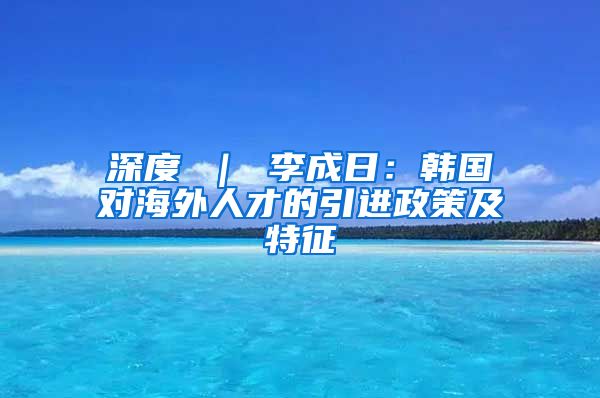 深度 ｜ 李成日：韩国对海外人才的引进政策及特征